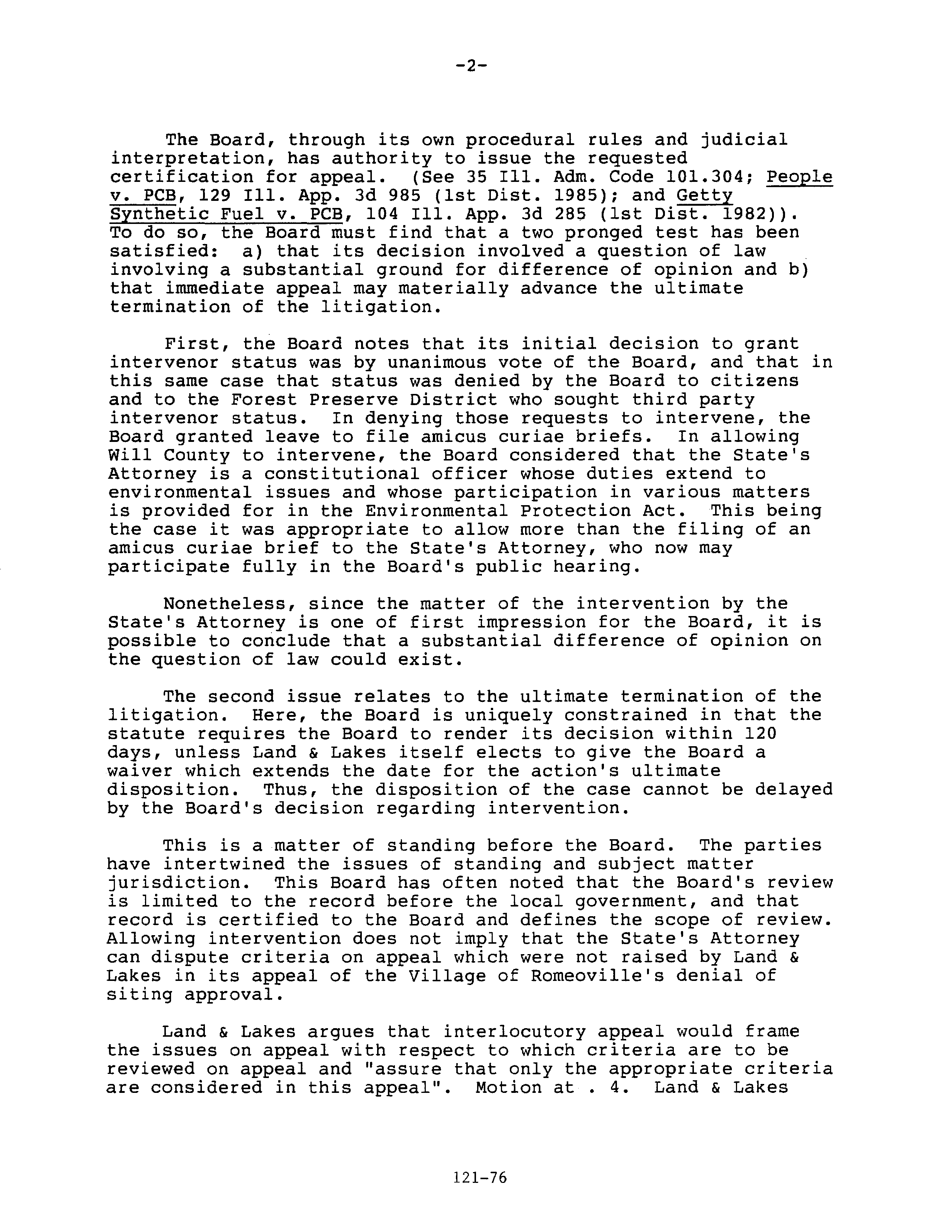 -2-

The Board, through its own procedural rules and judicial interpretation, has authority to issue the requested certification for appeal. (See 35 Ill. Adm. Code 101.304; People v. PCB, 129 Ill. App. 3d 985 (1st Dist. 1985); and Getty Synthetic Fuel v. PCB, 104 Ill. App. 3d 285 (1st Dist. 1982)). To do so, the Board must find that a two pronged test has been satisfied: a) that its decision involved a question of law involving a substantial ground for difference of opinion and b) that immediate appeal may materially advance the ultimate termination of the litigation.

First, the Board notes that its initial decision to grant intervenor status was by unanimous vote of the Board, and that in this same case that status was denied by the Board to citizens and to the Forest Preserve District who sought third party intervenor status. In denying those requests to intervene, the Board granted leave to file amicus curiae briefs. In allowing Will County to intervene, the Board considered that the State's Attorney is a constitutional officer whose duties extend to environmental issues and whose participation in various matters is provided for in the Environmental Protection Act. This being the case it was appropriate to allow more than the filing of an amicus curiae brief to the State's Attorney, who now may participate fully in the Board's public hearing.

Nonetheless, since the matter of the intervention by the State's Attorney is one of first impression for the Board, it is possible to conclude that a substantial difference of opinion on the question of law could exist.

The second issue relates to the ultimate termination of the litigation. Here, the Board is uniquely constrained in that the statute requires the Board to render its decision within 120 days, unless Land & Lakes itself elects to give the Board a waiver which extends the date for the action's ultimate disposition. Thus, the disposition of the case cannot be delayed by the Board's decision regarding intervention.

This is a matter of standing before the Board. The parties have intertwined the issues of standing and subject matter jurisdiction. This Board has often noted that the Board's review is limited to the record before the local government, and that record is certified to the Board and defines the scope of review. Allowing intervention does not imply that the State's Attorney can dispute criteria on appeal which were not raised by Land & Lakes in its appeal of the Village of Romeoville's denial of siting approval.

Land & Lakes argues that interlocutory appeal would frame the issues on appeal with respect to which criteria are to be reviewed on appeal and "assure that only the appropriate criteria are considered in this appeal". Motion at . 4. Land & Lakes

121-76